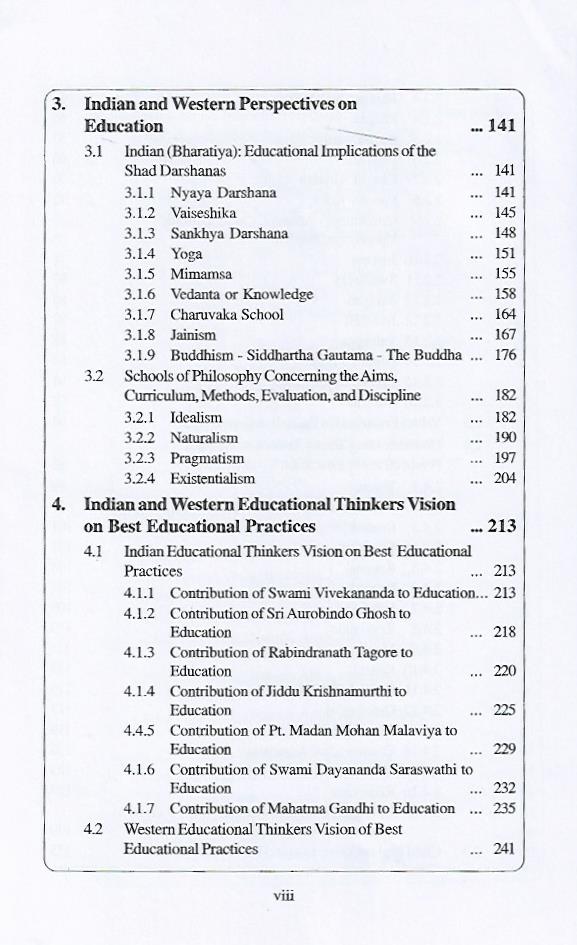 3. Indian and Western Perspectives on Education ... 141

3.1 Indian (Bharatiya): Educational Implications of the Shad Darshanas ... 141

3.1.1 Nyaya Darshana ... 141
3.1.2 Vaiseshika ... 145
3.1.3 Sankhya Darshana ... 148
3.1.4 Yoga ... 151
3.1.5 Mimamsa ... 155
3.1.6 Vedanta or Knowledge ... 158
3.1.7 Charuvaka School ... 164
3.1.8 Jainism ... 167
3.1.9 Buddhism - Siddhartha Gautama - The Buddha ... 176

3.2 Schools of Philosophy Concerning the Aims, Curriculum, Methods, Evaluation, and Discipline ... 182

3.2.1 Idealism ... 182
3.2.2 Naturalism ... 190
3.2.3 Pragmatism ... 197
3.2.4 Existentialism ... 204

4. Indian and Western Educational Thinkers Vision on Best Educational Practices ... 213

4.1 Indian Educational Thinkers Vision on Best Educational Practices ... 213

4.1.1 Contribution of Swami Vivekananda to Education... 213
4.1.2 Contribution of Sri Aurobindo Ghosh to Education ... 218
4.1.3 Contribution of Rabindranath Tagore to Education ... 220
4.1.4 Contribution of Jiddu Krishnamurthi to Education ... 225
4.4.5 Contribution of Pt. Madan Mohan Malaviya to Education ... 229
4.1.6 Contribution of Swami Dayananda Saraswathi to Education ... 232
4.1.7 Contribution of Mahatma Gandhi to Education ... 235

4.2 Western Educational Thinkers Vision of Best Educational Practices ... 241

viii